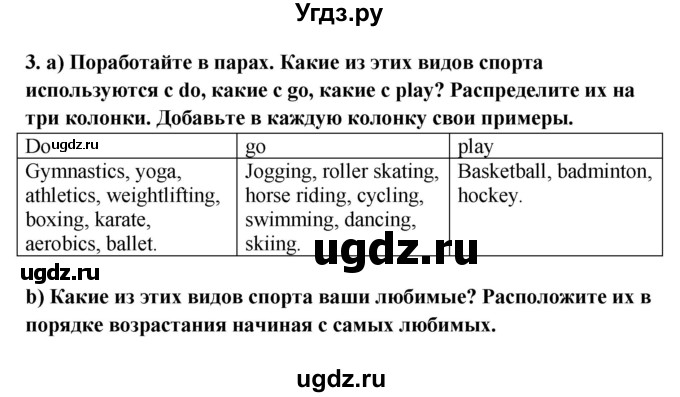 Угдз.ру

3. a) Поработайте в парах. Какие из этих видов спорта используются с do, какие с go, какие с play? Распределите их на три колонки. Добавьте в каждую колонку свои примеры.

| Do ugdz.ru | go | play |
|---|---|---|
| Gymnastics, yoga, athletics, weightlifting, boxing, karate, aerobics, ballet. | Jogging, roller skating, horse riding, cycling, swimming, dancing, skiing. | Basketball, badminton, hockey. |

ugdz.ru

ugdz.ru

b) Какие из этих видов спорта ваши любимые? Расположите их в порядке возрастания начиная с самых любимых.

ugdz.ru